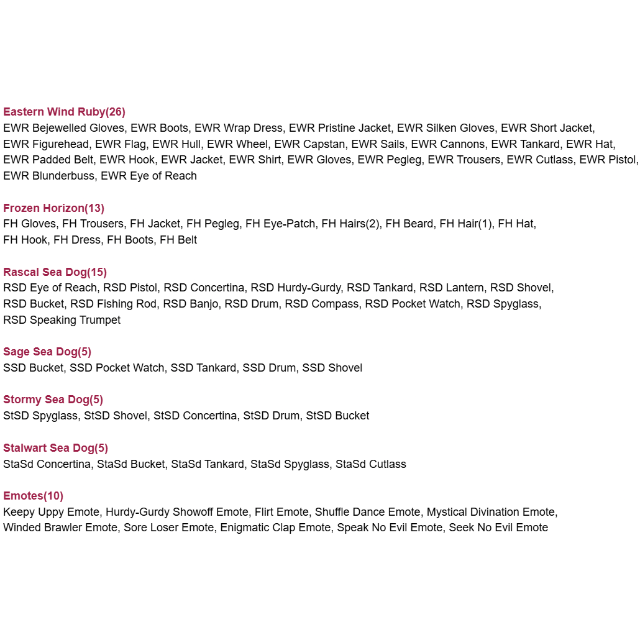 Eastern Wind Ruby(26)
EWR Bejewelled Gloves, EWR Boots, EWR Wrap Dress, EWR Pristine Jacket, EWR Silken Gloves, EWR Short Jacket, EWR Figurehead, EWR Flag, EWR Hull, EWR Wheel, EWR Capstan, EWR Sails, EWR Cannons, EWR Tankard, EWR Hat, EWR Padded Belt, EWR Hook, EWR Jacket, EWR Shirt, EWR Gloves, EWR Pegleg, EWR Trousers, EWR Cutlass, EWR Pistol, EWR Blunderbuss, EWR Eye of Reach

Frozen Horizon(13)
FH Gloves, FH Trousers, FH Jacket, FH Pegleg, FH Eye-Patch, FH Hairs(2), FH Beard, FH Hair(1), FH Hat, FH Hook, FH Dress, FH Boots, FH Belt

Rascal Sea Dog(15)
RSD Eye of Reach, RSD Pistol, RSD Concertina, RSD Hurdy-Gurdy, RSD Tankard, RSD Lantern, RSD Shovel, RSD Bucket, RSD Fishing Rod, RSD Banjo, RSD Drum, RSD Compass, RSD Pocket Watch, RSD Spyglass, RSD Speaking Trumpet

Sage Sea Dog(5)
SSD Bucket, SSD Pocket Watch, SSD Tankard, SSD Drum, SSD Shovel

Stormy Sea Dog(5)
StSD Spyglass, StSD Shovel, StSD Concertina, StSD Drum, StSD Bucket

Stalwart Sea Dog(5)
StaSd Concertina, StaSd Bucket, StaSd Tankard, StaSd Spyglass, StaSd Cutlass

Emotes(10)
Keepy Uppy Emote, Hurdy-Gurdy Showoff Emote, Flirt Emote, Shuffle Dance Emote, Mystical Divination Emote, Winded Brawler Emote, Sore Loser Emote, Enigmatic Clap Emote, Speak No Evil Emote, Seek No Evil Emote